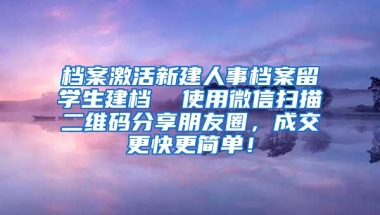 档案激活新建人事档案留学生建档　使用微信扫描二维码分享朋友圈，成交更快更简单！